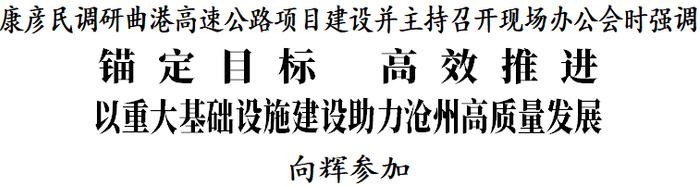 康彦民调研曲港高速公路项目建设并主持召开现场办公会时强调

锚定目标　高效推进

以重大基础设施建设助力沧州高质量发展

向辉参加